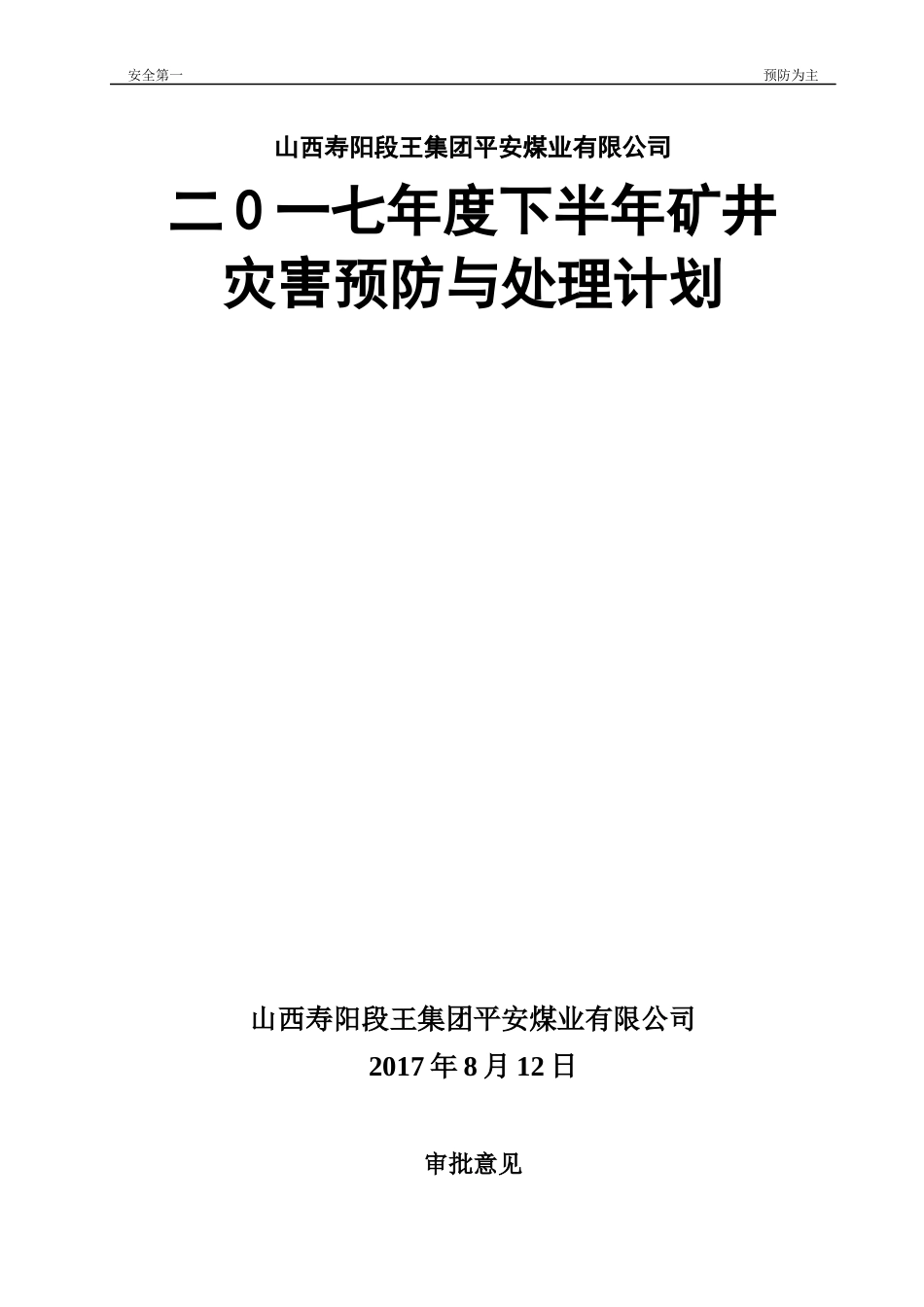 安全第一 预防为主

山西寿阳段王集团平安煤业有限公司

二０一七年度下半年矿井灾害预防与处理计划

山西寿阳段王集团平安煤业有限公司

2017 年 8 月 12 日

审批意见